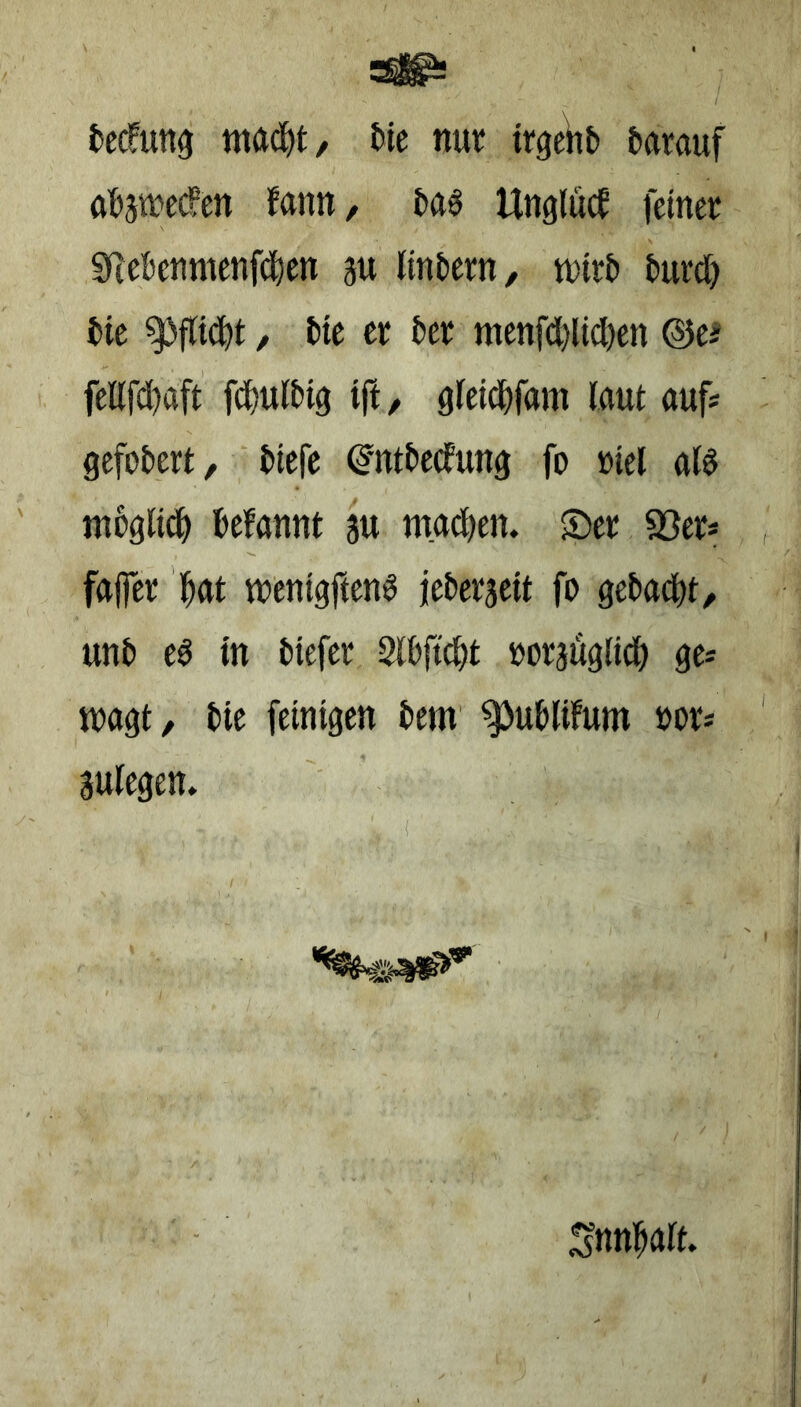 deckung macht, die nur irgend darauf abzwecken kann, das Unglück seiner Nebenmenschen zu lindern, wird durch die Pflicht, die er der menschlichen Gesellschaft schuldig ist, gleichsam laut aufgefodert, diese Entdeckung so viel als möglich bekannt zu machen. Der Verfasser hat wenigstens jederzeit so gedacht, und es in dieser Absicht vorzüglich gewagt, die seinigen dem Publikum vorzulegen.

Innhalt.